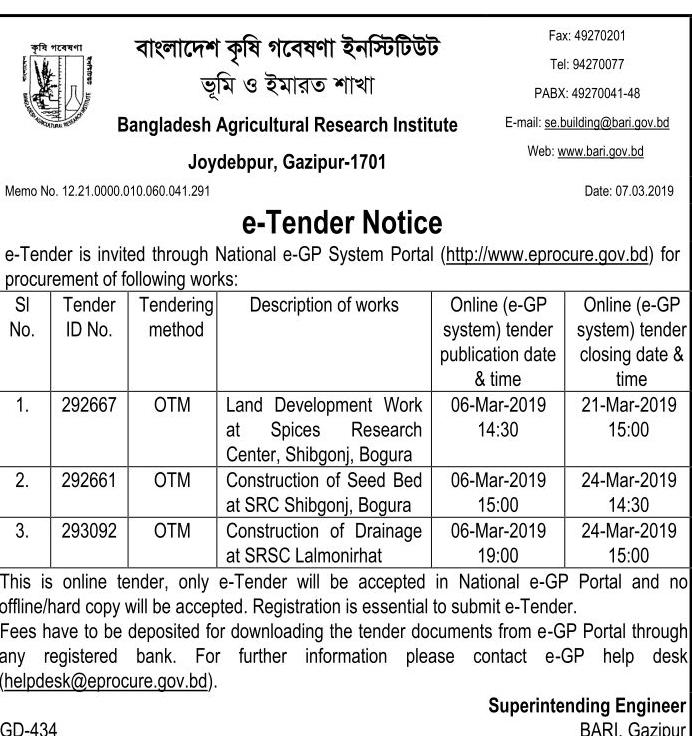 কৃষি গবেষণা

BANGLADESH AGRICULTURAL RESEARCH INSTITUTE

বাংলাদেশ কৃষি গবেষণা ইনস্টিটিউট
ভূমি ও ইমারত শাখা
Bangladesh Agricultural Research Institute
Joydebpur, Gazipur-1701

Fax: 49270201
Tel: 94270077
PABX: 49270041-48
E-mail: se.building@bari.gov.bd
Web: www.bari.gov.bd

Memo No. 12.21.0000.010.060.041.291

Date: 07.03.2019

e-Tender Notice

e-Tender is invited through National e-GP System Portal (http://www.eprocure.gov.bd) for procurement of following works:

| Sl No. | Tender ID No. | Tendering method | Description of works | Online (e-GP system) tender publication date & time | Online (e-GP system) tender closing date & time |
|---|---|---|---|---|---|
| 1. | 292667 | OTM | Land Development Work at Spices Research Center, Shibgonj, Bogura | 06-Mar-2019 14:30 | 21-Mar-2019 15:00 |
| 2. | 292661 | OTM | Construction of Seed Bed at SRC Shibgonj, Bogura | 06-Mar-2019 15:00 | 24-Mar-2019 14:30 |
| 3. | 293092 | OTM | Construction of Drainage at SRSC Lalmonirhat | 06-Mar-2019 19:00 | 24-Mar-2019 15:00 |

This is online tender, only e-Tender will be accepted in National e-GP Portal and no offline/hard copy will be accepted. Registration is essential to submit e-Tender.
Fees have to be deposited for downloading the tender documents from e-GP Portal through any registered bank. For further information please contact e-GP help desk (helpdesk@eprocure.gov.bd).

Superintending Engineer
BARI, Gazipur

GD-434